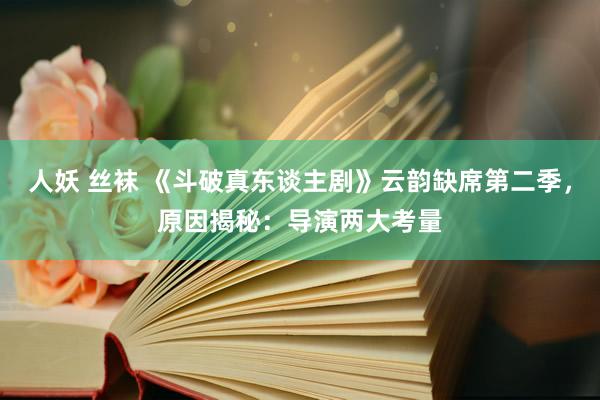 人妖 丝袜 《斗破真东谈主剧》云韵缺席第二季，原因揭秘：导演两大考量